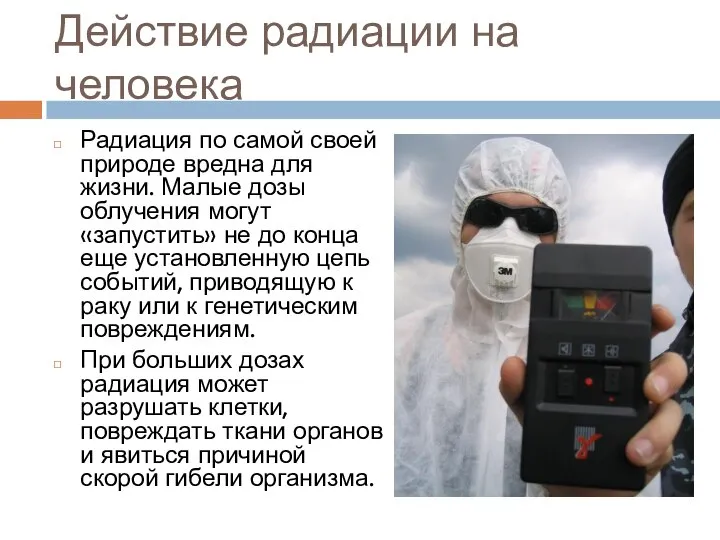 Действие радиации на человека

Радиация по самой своей природе вредна для жизни. Малые дозы облучения могут «запустить» не до конца еще установленную цепь событий, приводящую к раку или к генетическим повреждениям.

При больших дозах радиация может разрушать клетки, повреждать ткани органов и явиться причиной скорой гибели организма.

3M